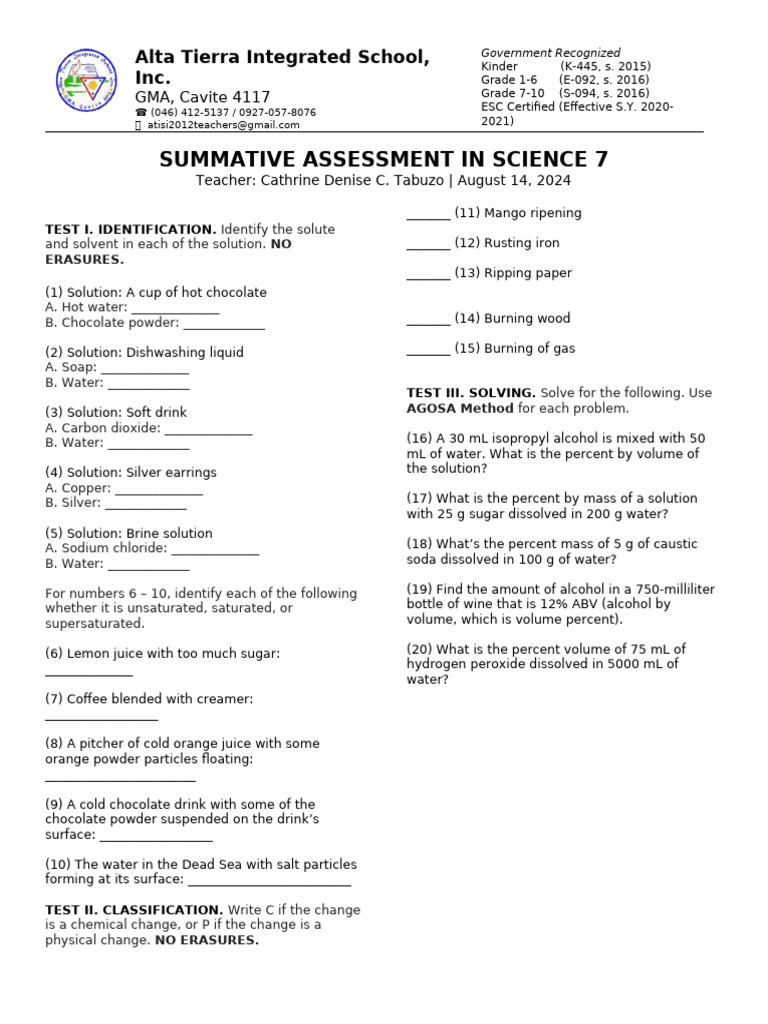 Alta Tierra Integrated School, Inc.
GMA, Cavite 4117
☎ (046) 412-5137 / 0927-057-8076
atisi2012teachers@gmail.com

Government Recognized
Kinder (K-445, s. 2015)
Grade 1-6 (E-092, s. 2016)
Grade 7-10 (S-094, s. 2016)
ESC Certified (Effective S.Y. 2020-2021)

SUMMATIVE ASSESSMENT IN SCIENCE 7
Teacher: Cathrine Denise C. Tabuzo | August 14, 2024

TEST I. IDENTIFICATION. Identify the solute and solvent in each of the solution. NO ERASURES.

(1) Solution: A cup of hot chocolate
A. Hot water: ____
B. Chocolate powder: ____

(2) Solution: Dishwashing liquid
A. Soap: ____
B. Water: ____

(3) Solution: Soft drink
A. Carbon dioxide: ____
B. Water: ____

(4) Solution: Silver earrings
A. Copper: ____
B. Silver: ____

(5) Solution: Brine solution
A. Sodium chloride: ____
B. Water: ____

For numbers 6 – 10, identify each of the following whether it is unsaturated, saturated, or supersaturated.

(6) Lemon juice with too much sugar: ____

(7) Coffee blended with creamer: ____

(8) A pitcher of cold orange juice with some orange powder particles floating: ____

(9) A cold chocolate drink with some of the chocolate powder suspended on the drink's surface: ____

(10) The water in the Dead Sea with salt particles forming at its surface: ____

TEST II. CLASSIFICATION. Write C if the change is a chemical change, or P if the change is a physical change. NO ERASURES.

____ (11) Mango ripening

____ (12) Rusting iron

____ (13) Ripping paper

____ (14) Burning wood

____ (15) Burning of gas

TEST III. SOLVING. Solve for the following. Use AGOSA Method for each problem.

(16) A 30 mL isopropyl alcohol is mixed with 50 mL of water. What is the percent by volume of the solution?

(17) What is the percent by mass of a solution with 25 g sugar dissolved in 200 g water?

(18) What's the percent mass of 5 g of caustic soda dissolved in 100 g of water?

(19) Find the amount of alcohol in a 750-milliliter bottle of wine that is 12% ABV (alcohol by volume, which is volume percent).

(20) What is the percent volume of 75 mL of hydrogen peroxide dissolved in 5000 mL of water?